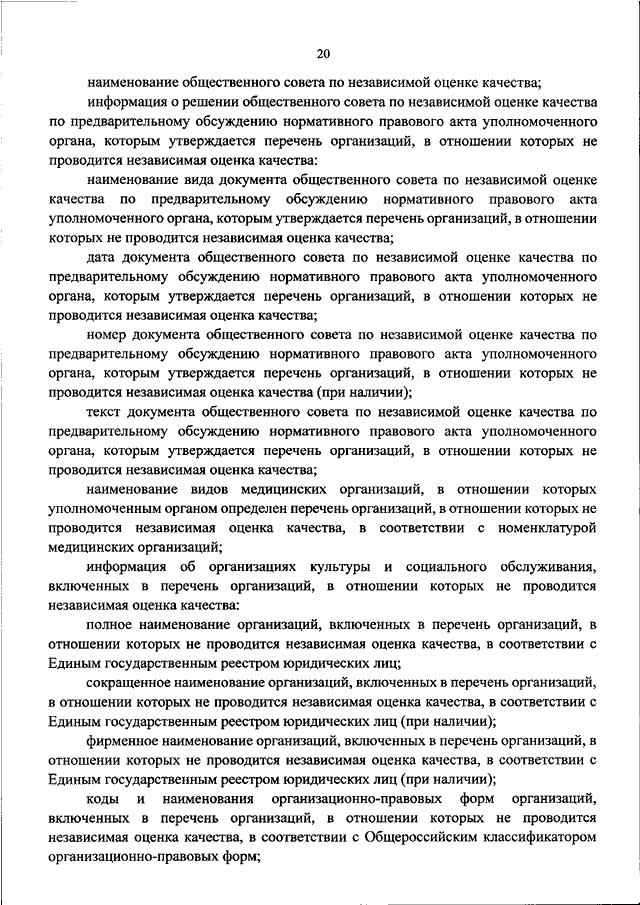 20

наименование общественного совета по независимой оценке качества;

информация о решении общественного совета по независимой оценке качества по предварительному обсуждению нормативного правового акта уполномоченного органа, которым утверждается перечень организаций, в отношении которых не проводится независимая оценка качества:

наименование вида документа общественного совета по независимой оценке качества по предварительному обсуждению нормативного правового акта уполномоченного органа, которым утверждается перечень организаций, в отношении которых не проводится независимая оценка качества;

дата документа общественного совета по независимой оценке качества по предварительному обсуждению нормативного правового акта уполномоченного органа, которым утверждается перечень организаций, в отношении которых не проводится независимая оценка качества;

номер документа общественного совета по независимой оценке качества по предварительному обсуждению нормативного правового акта уполномоченного органа, которым утверждается перечень организаций, в отношении которых не проводится независимая оценка качества (при наличии);

текст документа общественного совета по независимой оценке качества по предварительному обсуждению нормативного правового акта уполномоченного органа, которым утверждается перечень организаций, в отношении которых не проводится независимая оценка качества;

наименование видов медицинских организаций, в отношении которых уполномоченным органом определен перечень организаций, в отношении которых не проводится независимая оценка качества, в соответствии с номенклатурой медицинских организаций;

информация об организациях культуры и социального обслуживания, включенных в перечень организаций, в отношении которых не проводится независимая оценка качества:

полное наименование организаций, включенных в перечень организаций, в отношении которых не проводится независимая оценка качества, в соответствии с Единым государственным реестром юридических лиц;

сокращенное наименование организаций, включенных в перечень организаций, в отношении которых не проводится независимая оценка качества, в соответствии с Единым государственным реестром юридических лиц (при наличии);

фирменное наименование организаций, включенных в перечень организаций, в отношении которых не проводится независимая оценка качества, в соответствии с Единым государственным реестром юридических лиц (при наличии);

коды и наименования организационно-правовых форм организаций, включенных в перечень организаций, в отношении которых не проводится независимая оценка качества, в соответствии с Общероссийским классификатором организационно-правовых форм;